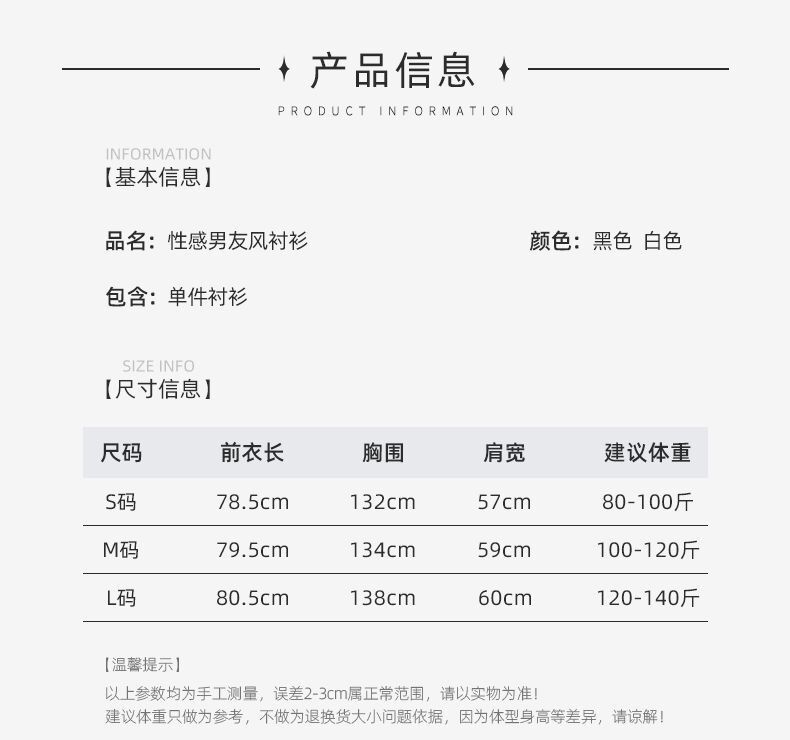 产品信息

PRODUCT INFORMATION

INFORMATION
【基本信息】

品名：性感男友风衬衫

颜色：黑色 白色

包含：单件衬衫

SIZE INFO
【尺寸信息】

| 尺码 | 前衣长 | 胸围 | 肩宽 | 建议体重 |
|---|---|---|---|---|
| S码 | 78.5cm | 132cm | 57cm | 80-100斤 |
| M码 | 79.5cm | 134cm | 59cm | 100-120斤 |
| L码 | 80.5cm | 138cm | 60cm | 120-140斤 |

【温馨提示】

以上参数均为手工测量，误差2-3cm属正常范围，请以实物为准！
建议体重只做为参考，不做为退换货大小问题依据，因为体型身高等差异，请谅解！